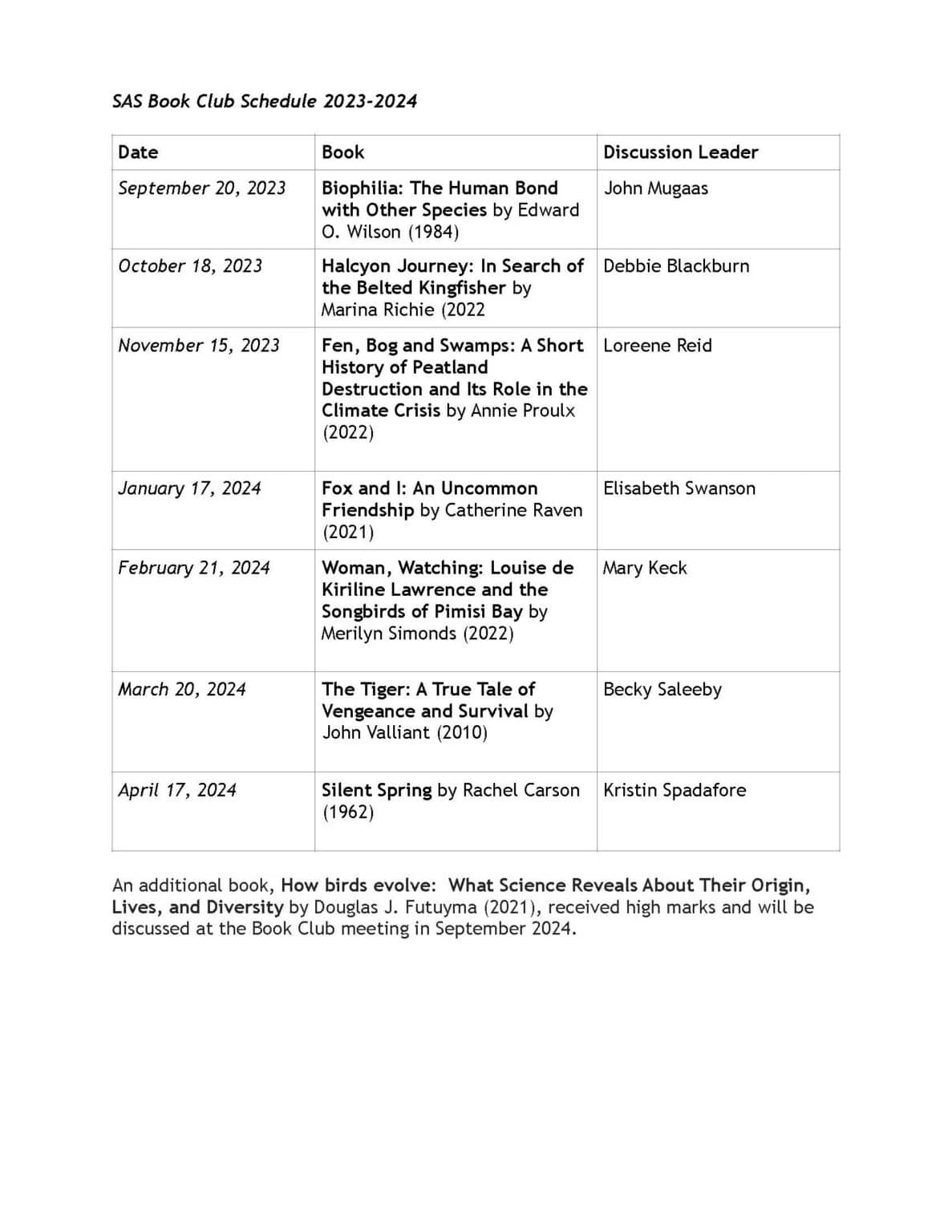 SAS Book Club Schedule 2023-2024

| Date | Book | Discussion Leader |
|---|---|---|
| September 20, 2023 | Biophilia: The Human Bond with Other Species by Edward O. Wilson (1984) | John Mugaas |
| October 18, 2023 | Halcyon Journey: In Search of the Belted Kingfisher by Marina Richie (2022 | Debbie Blackburn |
| November 15, 2023 | Fen, Bog and Swamps: A Short History of Peatland Destruction and Its Role in the Climate Crisis by Annie Proulx (2022) | Loreene Reid |
| January 17, 2024 | Fox and I: An Uncommon Friendship by Catherine Raven (2021) | Elisabeth Swanson |
| February 21, 2024 | Woman, Watching: Louise de Kiriline Lawrence and the Songbirds of Pimisi Bay by Merilyn Simonds (2022) | Mary Keck |
| March 20, 2024 | The Tiger: A True Tale of Vengeance and Survival by John Valliant (2010) | Becky Saleeby |
| April 17, 2024 | Silent Spring by Rachel Carson (1962) | Kristin Spadafore |

An additional book, How birds evolve: What Science Reveals About Their Origin, Lives, and Diversity by Douglas J. Futuyma (2021), received high marks and will be discussed at the Book Club meeting in September 2024.